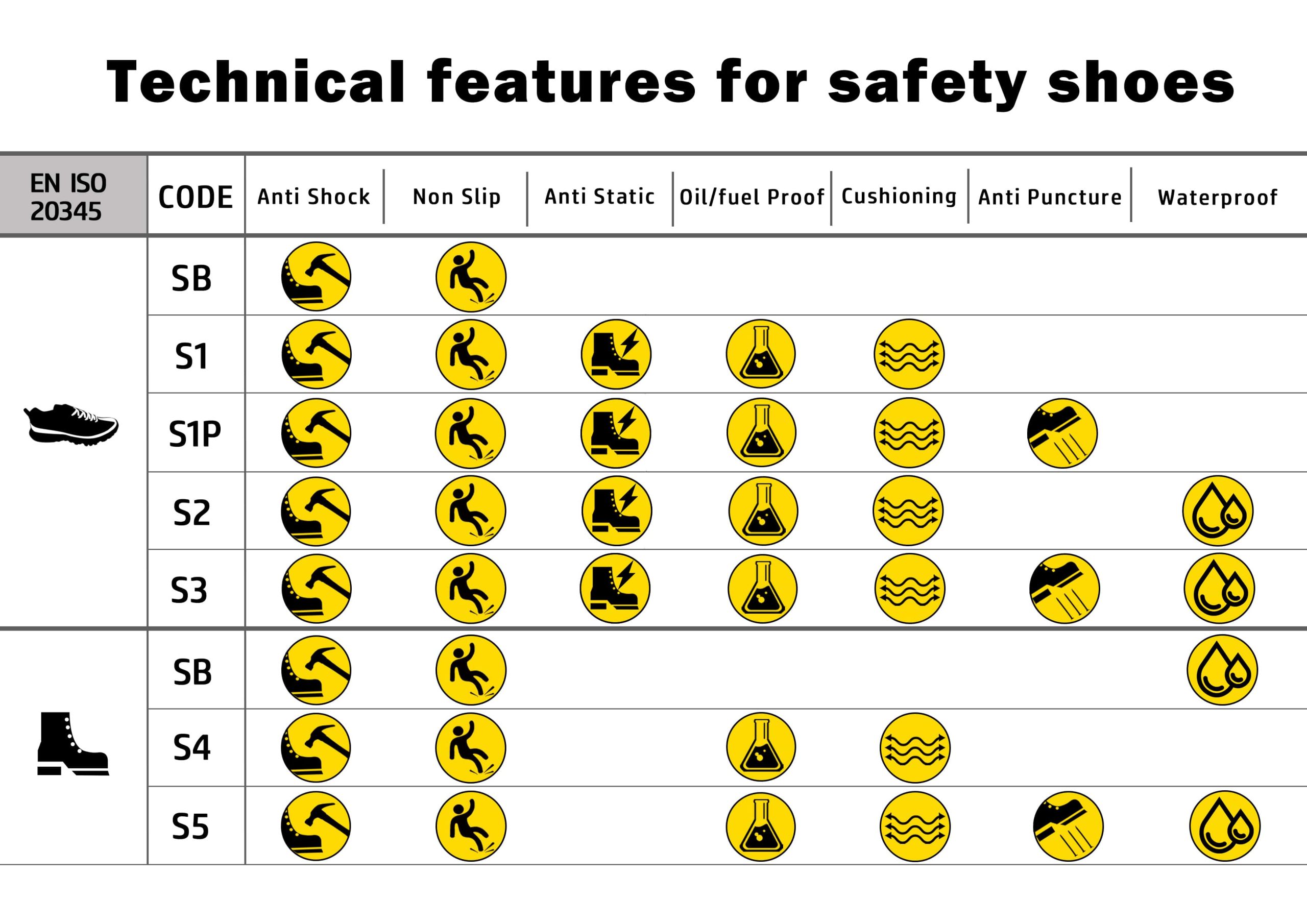 Technical features for safety shoes

| EN ISO 20345 | CODE | Anti Shock | Non Slip | Anti Static | Oil/fuel Proof | Cushioning | Anti Puncture | Waterproof |
|---|---|---|---|---|---|---|---|---|
| | SB | | | | | | | |
| | S1 | | | | | | | |
| | S1P | | | | | | | |
| | S2 | | | | | | | |
| | S3 | | | | | | | |
| | SB | | | | | | | |
| | S4 | | | | | | | |
| | S5 | | | | | | | |